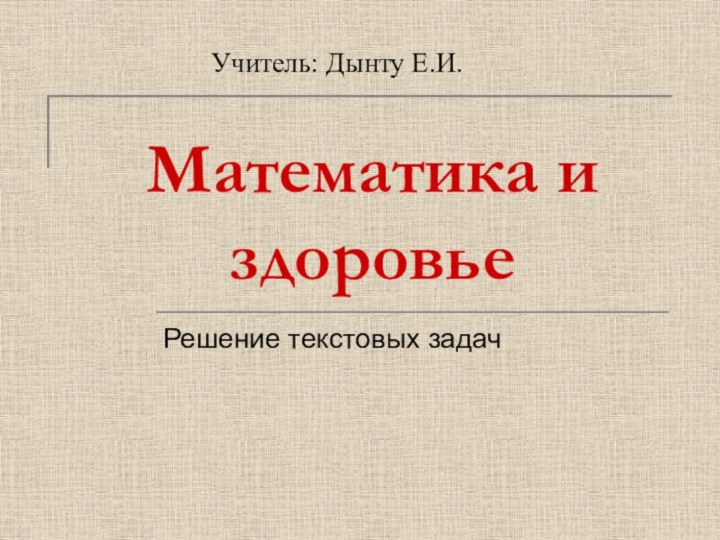 Учитель: Дынту Е.И.

Математика и здоровье

Решение текстовых задач